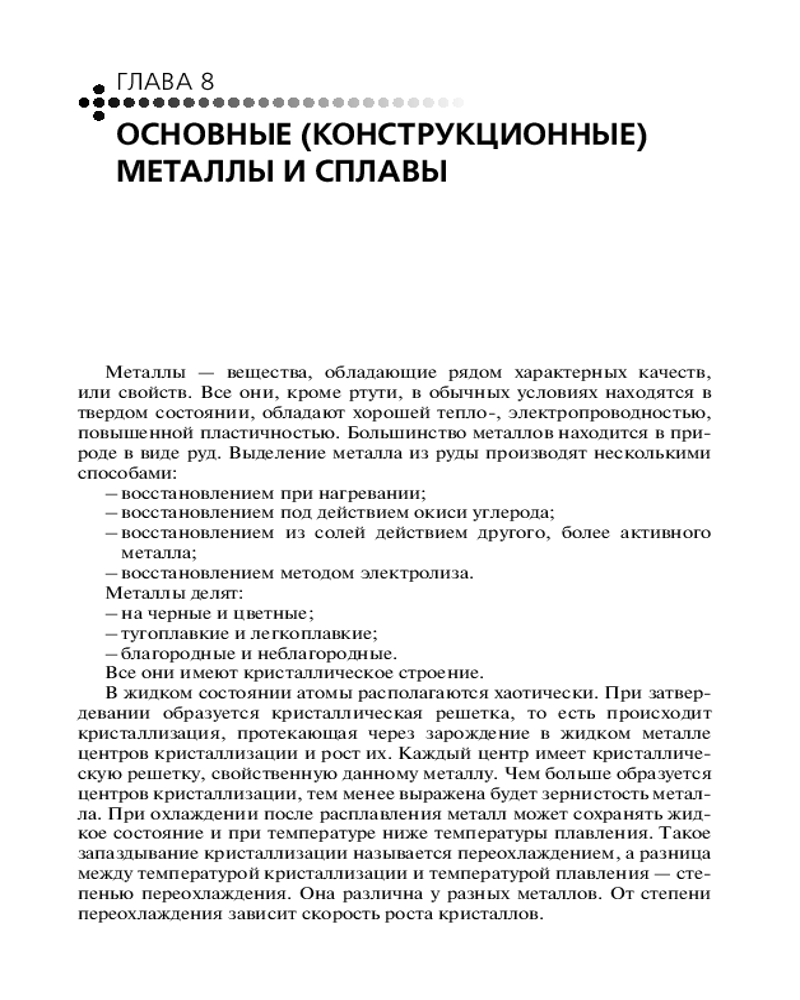 ГЛАВА 8
ОСНОВНЫЕ (КОНСТРУКЦИОННЫЕ) МЕТАЛЛЫ И СПЛАВЫ

Металлы — вещества, обладающие рядом характерных качеств, или свойств. Все они, кроме ртути, в обычных условиях находятся в твердом состоянии, обладают хорошей тепло-, электропроводностью, повышенной пластичностью. Большинство металлов находится в природе в виде руд. Выделение металла из руды производят несколькими способами:
– восстановлением при нагревании;
– восстановлением под действием окиси углерода;
– восстановлением из солей действием другого, более активного металла;
– восстановлением методом электролиза.
Металлы делят:
– на черные и цветные;
– тугоплавкие и легкоплавкие;
– благородные и неблагородные.
Все они имеют кристаллическое строение.
В жидком состоянии атомы располагаются хаотически. При затвердевании образуется кристаллическая решетка, то есть происходит кристаллизация, протекающая через зарождение в жидком металле центров кристаллизации и рост их. Каждый центр имеет кристаллическую решетку, свойственную данному металлу. Чем больше образуется центров кристаллизации, тем менее выражена будет зернистость металла. При охлаждении после расплавления металл может сохранять жидкое состояние и при температуре ниже температуры плавления. Такое запаздывание кристаллизации называется переохлаждением, а разница между температурой кристаллизации и температурой плавления — степенью переохлаждения. Она различна у разных металлов. От степени переохлаждения зависит скорость роста кристаллов.